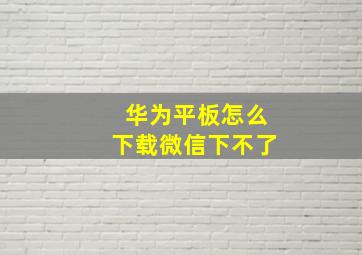 华为平板怎么
下载微信下不了